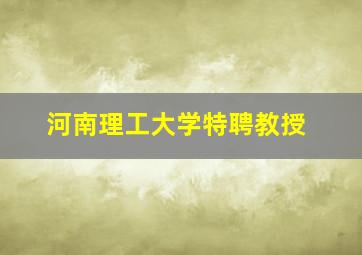 河南理工大学特聘教授